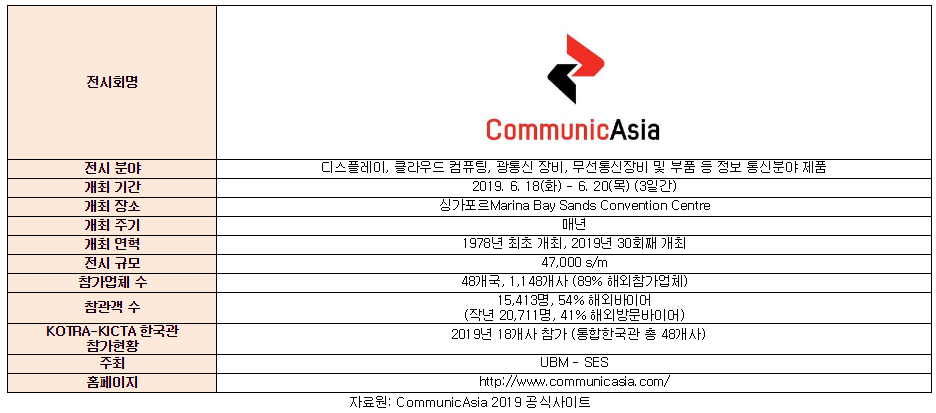 | 전시회명 | CommunicAsia |
|---|---|
| 전시 분야 | 디스플레이, 클라우드 컴퓨팅, 광통신 장비, 무선통신장비 및 부품 등 정보 통신분야 제품 |
| 개최 기간 | 2019. 6. 18(화) - 6. 20(목) (3일간) |
| 개최 장소 | 싱가포르Marina Bay Sands Convention Centre |
| 개최 주기 | 매년 |
| 개최 연혁 | 1978년 최초 개최, 2019년 30회째 개최 |
| 전시 규모 | 47,000 s/m |
| 참가업체 수 | 48개국, 1,148개사 (89% 해외참가업체) |
| 참관객 수 | 15,413명, 54% 해외바이어 (작년 20,711명, 41% 해외방문바이어) |
| KOTRA-KICTA 한국관 참가현황 | 2019년 18개사 참가 (통합한국관 총 48개사) |
| 주최 | UBM - SES |
| 홈페이지 | http://www.communicasia.com/ |

자료원: CommunicAsia 2019 공식사이트